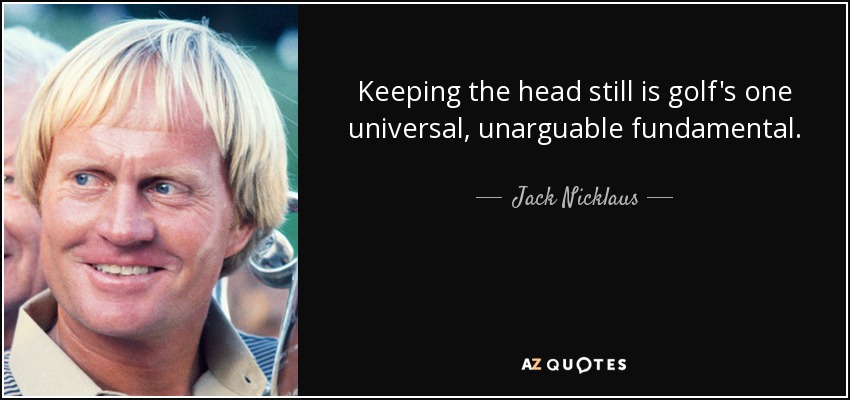 Keeping the head still is golf's one universal, unarguable fundamental.

— Jack Nicklaus —

AZ QUOTES